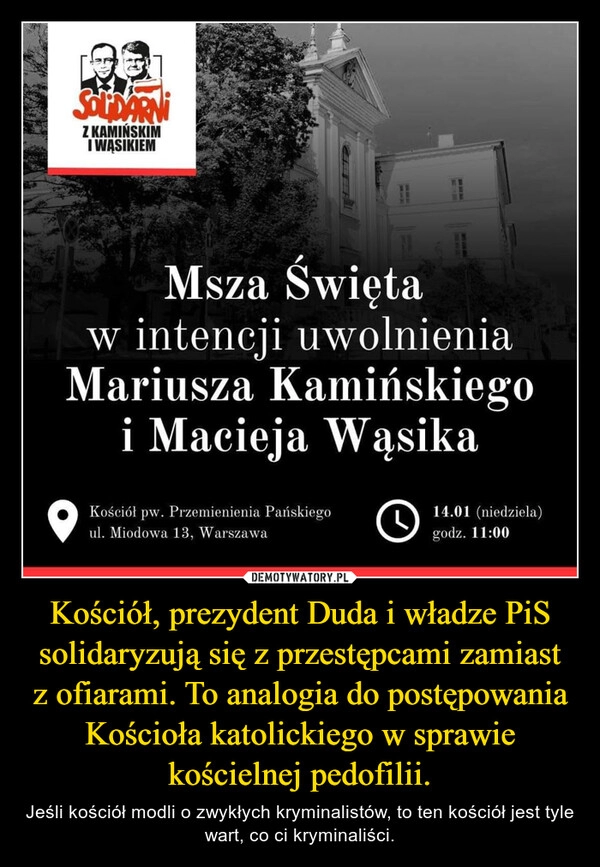 SOLIDARNI
Z KAMIŃSKIM I WĄSIKIEM

Msza Święta w intencji uwolnienia Mariusza Kamińskiego i Macieja Wąsika

Kościół pw. Przemienienia Pańskiego
ul. Miodowa 13, Warszawa

14.01 (niedziela)
godz. 11:00

DEMOTYWATORY.PL

Kościół, prezydent Duda i władze PiS solidaryzują się z przestępcami zamiast z ofiarami. To analogia do postępowania Kościoła katolickiego w sprawie kościelnej pedofilii.

Jeśli kościół modli o zwykłych kryminalistów, to ten kościół jest tyle wart, co ci kryminaliści.